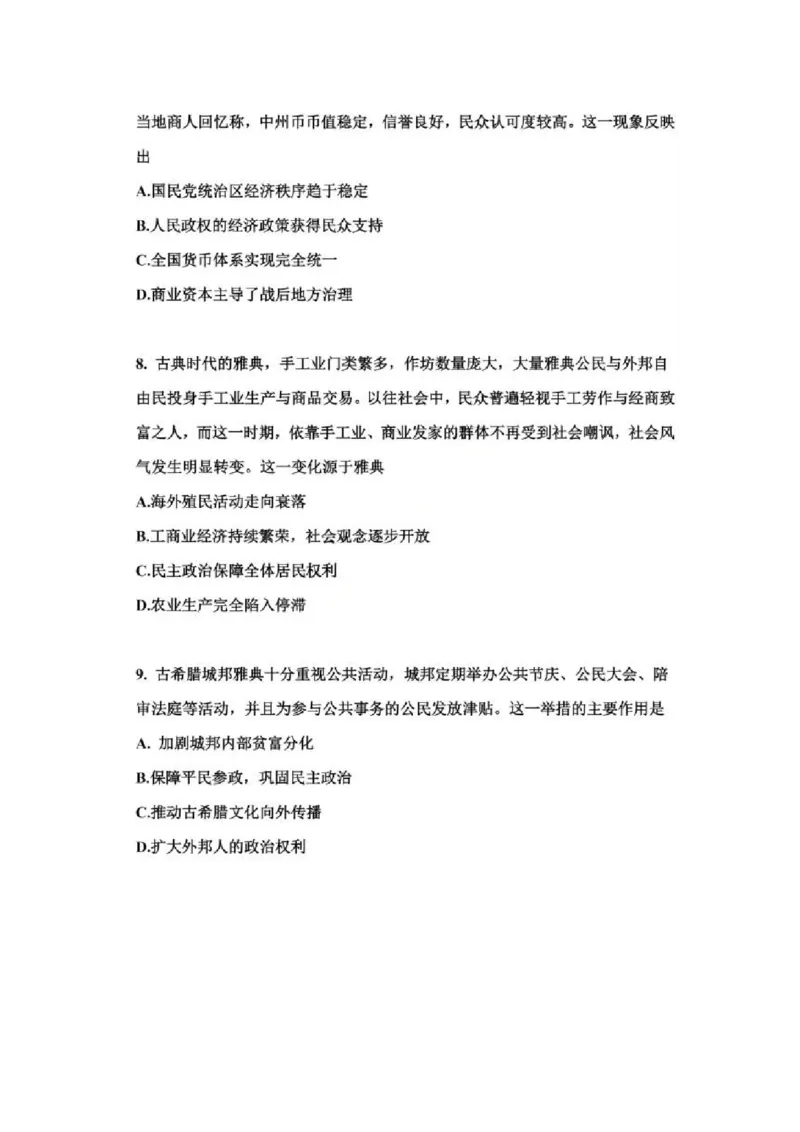 当地商人回忆称，中州币币值稳定，信誉良好，民众认可度较高。这一现象反映出

A.国民党统治区经济秩序趋于稳定

B.人民政权的经济政策获得民众支持

C.全国货币体系实现完全统一

D.商业资本主导了战后地方治理

8. 古典时代的雅典，手工业门类繁多，作坊数量庞大，大量雅典公民与外邦自由民投身手工业生产与商品交易。以往社会中，民众普遍轻视手工劳作与经商致富之人，而这一时期，依靠手工业、商业发家的群体不再受到社会嘲讽，社会风气发生明显转变。这一变化源于雅典

A.海外殖民活动走向衰落

B.工商业经济持续繁荣，社会观念逐步开放

C.民主政治保障全体居民权利

D.农业生产完全陷入停滞

9. 古希腊城邦雅典十分重视公共活动，城邦定期举办公共节庆、公民大会、陪审法庭等活动，并且为参与公共事务的公民发放津贴。这一举措的主要作用是

A. 加剧城邦内部贫富分化

B.保障平民参政，巩固民主政治

C.推动古希腊文化向外传播

D.扩大外邦人的政治权利